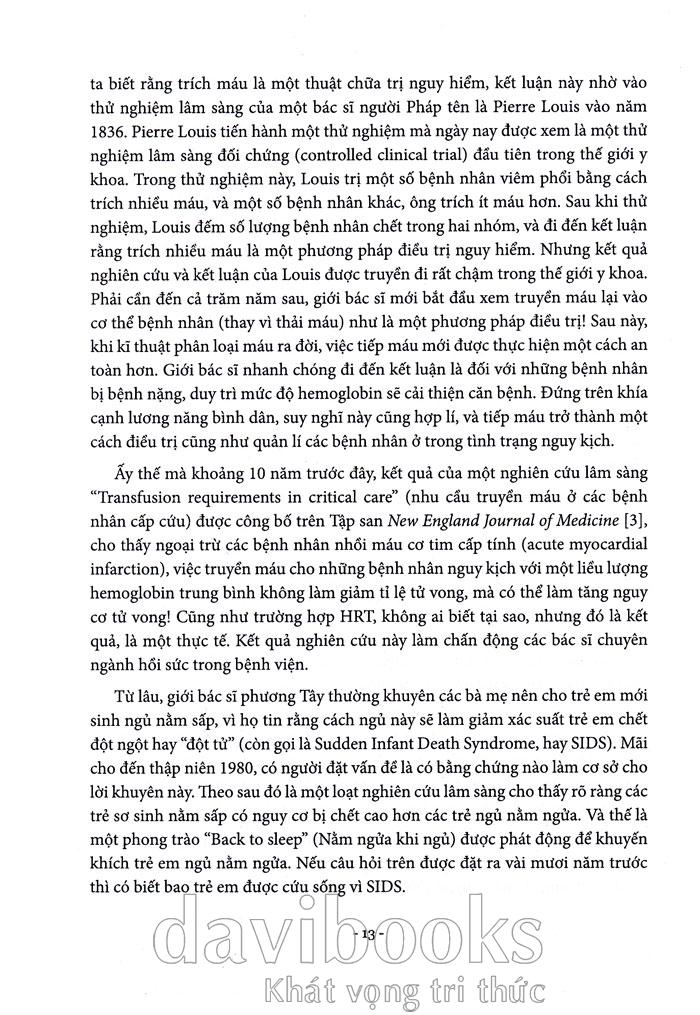 ta biết rằng trích máu là một thuật chữa trị nguy hiểm, kết luận này nhờ vào thử nghiệm lâm sàng của một bác sĩ người Pháp tên là Pierre Louis vào năm 1836. Pierre Louis tiến hành một thử nghiệm mà ngày nay được xem là một thử nghiệm lâm sàng đối chứng (controlled clinical trial) đầu tiên trong thế giới y khoa. Trong thử nghiệm này, Louis trị một số bệnh nhân viêm phổi bằng cách trích nhiều máu, và một số bệnh nhân khác, ông trích ít máu hơn. Sau khi thử nghiệm, Louis đếm số lượng bệnh nhân chết trong hai nhóm, và đi đến kết luận rằng trích nhiều máu là một phương pháp điều trị nguy hiểm. Nhưng kết quả nghiên cứu và kết luận của Louis được truyền đi rất chậm trong thế giới y khoa. Phải cần đến cả trăm năm sau, giới bác sĩ mới bắt đầu xem truyền máu lại vào cơ thể bệnh nhân (thay vì thải máu) như là một phương pháp điều trị! Sau này, khi kĩ thuật phân loại máu ra đời, việc tiếp máu mới được thực hiện một cách an toàn hơn. Giới bác sĩ nhanh chóng đi đến kết luận là đối với những bệnh nhân bị bệnh nặng, duy trì mức độ hemoglobin sẽ cải thiện căn bệnh. Đứng trên khía cạnh lương năng bình dân, suy nghĩ này cũng hợp lí, và tiếp máu trở thành một cách điều trị cũng như quản lí các bệnh nhân ở trong tình trạng nguy kịch.

Ấy thế mà khoảng 10 năm trước đây, kết quả của một nghiên cứu lâm sàng "Transfusion requirements in critical care" (nhu cầu truyền máu ở các bệnh nhân cấp cứu) được công bố trên Tập san New England Journal of Medicine [3], cho thấy ngoại trừ các bệnh nhân nhồi máu cơ tim cấp tính (acute myocardial infarction), việc truyền máu cho những bệnh nhân nguy kịch với một liều lượng hemoglobin trung bình không làm giảm tỉ lệ tử vong, mà có thể làm tăng nguy cơ tử vong! Cũng như trường hợp HRT, không ai biết tại sao, nhưng đó là kết quả, là một thực tế. Kết quả nghiên cứu này làm chấn động các bác sĩ chuyên ngành hồi sức trong bệnh viện.

Từ lâu, giới bác sĩ phương Tây thường khuyên các bà mẹ nên cho trẻ em mới sinh ngủ nằm sấp, vì họ tin rằng cách ngủ này sẽ làm giảm xác suất trẻ em chết đột ngột hay "đột tử" (còn gọi là Sudden Infant Death Syndrome, hay SIDS). Mãi cho đến thập niên 1980, có người đặt vấn đề là có bằng chứng nào làm cơ sở cho lời khuyên này. Theo sau đó là một loạt nghiên cứu lâm sàng cho thấy rõ ràng các trẻ sơ sinh nằm sấp có nguy cơ bị chết cao hơn các trẻ ngủ nằm ngửa. Và thế là một phong trào "Back to sleep" (Nằm ngửa khi ngủ) được phát động để khuyến khích trẻ em ngủ nằm ngửa. Nếu câu hỏi trên được đặt ra vài mươi năm trước thì có biết bao trẻ em được cứu sống vì SIDS.

- 13 -

davibooks
Khát vọng tri thức